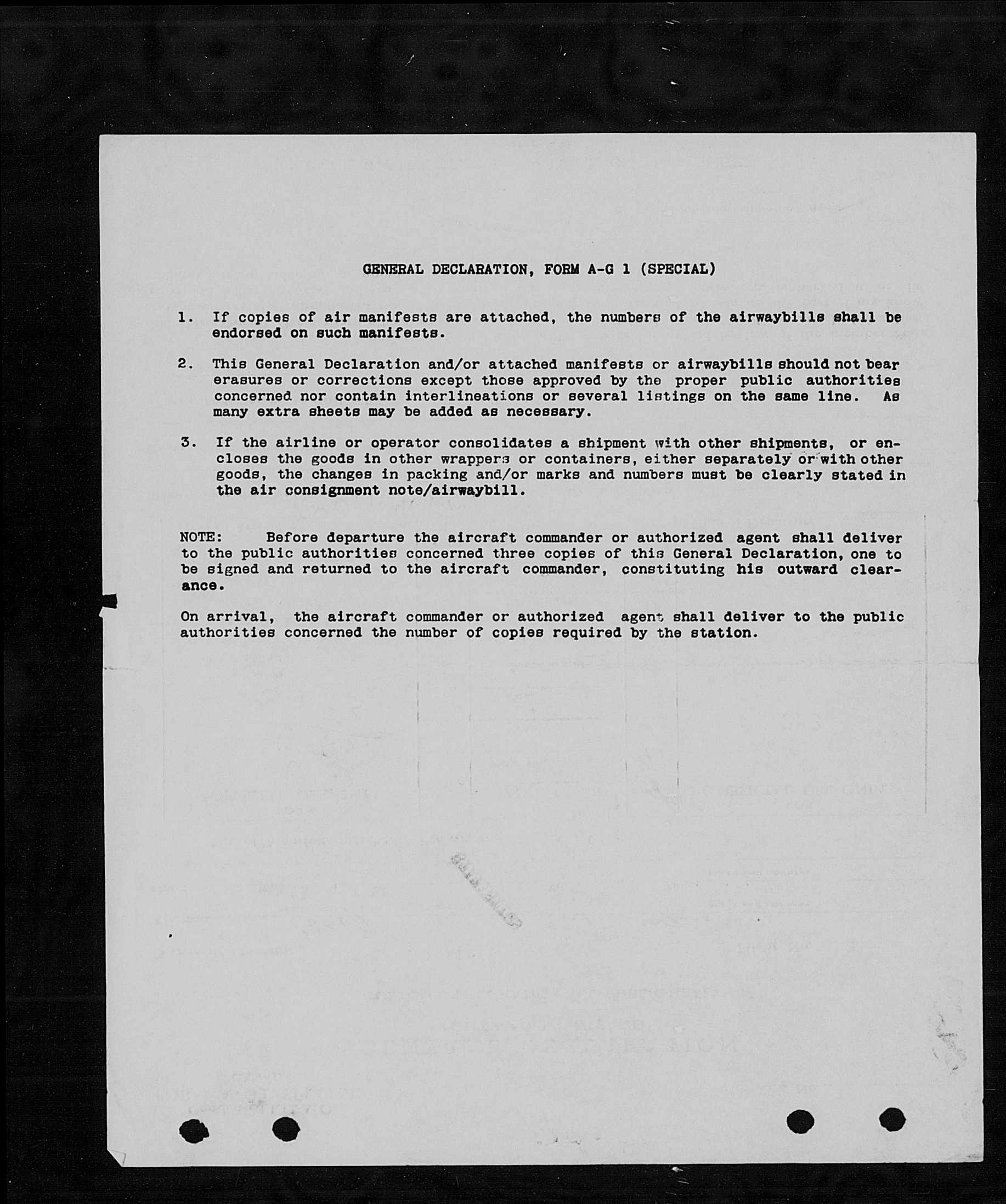 GENERAL DECLARATION, FORM A-G 1 (SPECIAL)

1. If copies of air manifests are attached, the numbers of the airwaybills shall be endorsed on such manifests.

2. This General Declaration and/or attached manifests or airwaybills should not bear erasures or corrections except those approved by the proper public authorities concerned nor contain interlineations or several listings on the same line. As many extra sheets may be added as necessary.

3. If the airline or operator consolidates a shipment with other shipments, or encloses the goods in other wrappers or containers, either separately or with other goods, the changes in packing and/or marks and numbers must be clearly stated in the air consignment note/airwaybill.

NOTE: Before departure the aircraft commander or authorized agent shall deliver to the public authorities concerned three copies of this General Declaration, one to be signed and returned to the aircraft commander, constituting his outward clearance.

On arrival, the aircraft commander or authorized agent shall deliver to the public authorities concerned the number of copies required by the station.